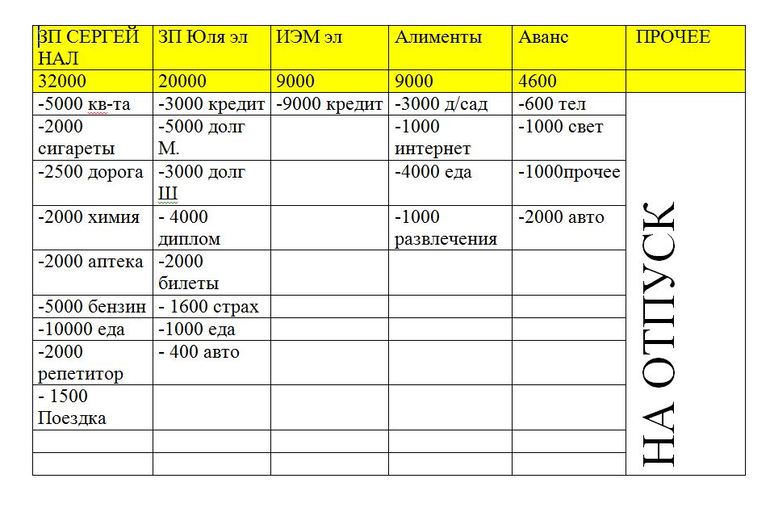 | ЗП СЕРГЕЙ НАЛ | ЗП Юля эл | ИЭМ эл | Алименты | Аванс | ПРОЧЕЕ |
|---|---|---|---|---|---|
| 32000 | 20000 | 9000 | 9000 | 4600 | |
| -5000 кв-та | -3000 кредит | -9000 кредит | -3000 д/сад | -600 тел | НА ОТПУСК |
| -2000 сигареты | -5000 долг М. | | -1000 интернет | -1000 свет | |
| -2500 дорога | -3000 долг Ш | | -4000 еда | -1000прочее | |
| -2000 химия | - 4000 диплом | | -1000 развлечения | -2000 авто | |
| -2000 аптека | -2000 билеты | | | | |
| -5000 бензин | - 1600 страх | | | | |
| -10000 еда | -1000 еда | | | | |
| -2000 репетитор | - 400 авто | | | | |
| - 1500 Поездка | | | | | |
| | | | | | |
| | | | | | |